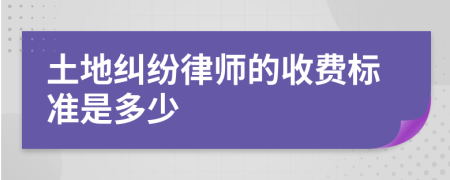 土地纠纷律师的收费标准是多少